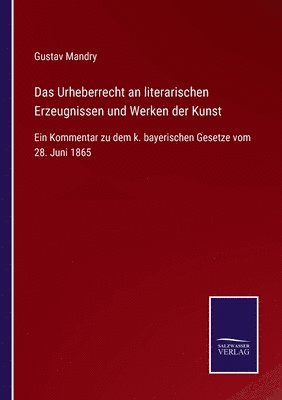 Gustav Mandry

Das Urheberrecht an literarischen Erzeugnissen und Werken der Kunst

Ein Kommentar zu dem k. bayerischen Gesetze vom 28. Juni 1865

SALZWASSER VERLAG